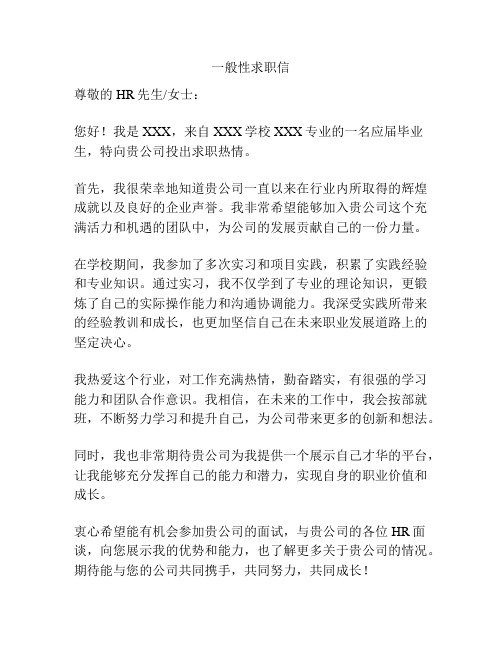 一般性求职信

尊敬的 HR 先生/女士：

您好！我是 XXX，来自 XXX 学校 XXX 专业的一名应届毕业生，特向贵公司投出求职热情。

首先，我很荣幸地知道贵公司一直以来在行业内所取得的辉煌成就以及良好的企业声誉。我非常希望能够加入贵公司这个充满活力和机遇的团队中，为公司的发展贡献自己的一份力量。

在学校期间，我参加了多次实习和项目实践，积累了实践经验和专业知识。通过实习，我不仅学到了专业的理论知识，更锻炼了自己的实际操作能力和沟通协调能力。我深受实践所带来的经验教训和成长，也更加坚信自己在未来职业发展道路上的坚定决心。

我热爱这个行业，对工作充满热情，勤奋踏实，有很强的学习能力和团队合作意识。我相信，在未来的工作中，我会按部就班，不断努力学习和提升自己，为公司带来更多的创新和想法。

同时，我也非常期待贵公司为我提供一个展示自己才华的平台，让我能够充分发挥自己的能力和潜力，实现自身的职业价值和成长。

衷心希望能有机会参加贵公司的面试，与贵公司的各位 HR 面谈，向您展示我的优势和能力，也了解更多关于贵公司的情况。期待能与您的公司共同携手，共同努力，共同成长！